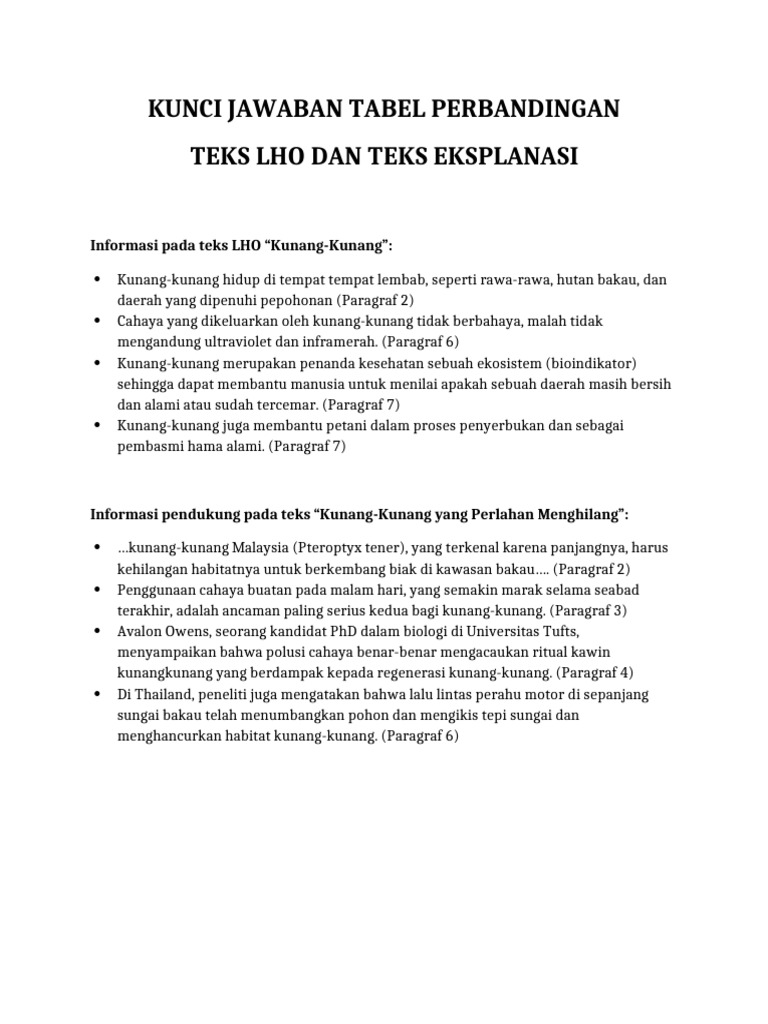 KUNCI JAWABAN TABEL PERBANDINGAN

TEKS LHO DAN TEKS EKSPLANASI

Informasi pada teks LHO "Kunang-Kunang":

• Kunang-kunang hidup di tempat tempat lembab, seperti rawa-rawa, hutan bakau, dan daerah yang dipenuhi pepohonan (Paragraf 2)
• Cahaya yang dikeluarkan oleh kunang-kunang tidak berbahaya, malah tidak mengandung ultraviolet dan inframerah. (Paragraf 6)
• Kunang-kunang merupakan penanda kesehatan sebuah ekosistem (bioindikator) sehingga dapat membantu manusia untuk menilai apakah sebuah daerah masih bersih dan alami atau sudah tercemar. (Paragraf 7)
• Kunang-kunang juga membantu petani dalam proses penyerbukan dan sebagai pembasmi hama alami. (Paragraf 7)

Informasi pendukung pada teks "Kunang-Kunang yang Perlahan Menghilang":

• ...kunang-kunang Malaysia (Pteroptyx tener), yang terkenal karena panjangnya, harus kehilangan habitatnya untuk berkembang biak di kawasan bakau.... (Paragraf 2)
• Penggunaan cahaya buatan pada malam hari, yang semakin marak selama seabad terakhir, adalah ancaman paling serius kedua bagi kunang-kunang. (Paragraf 3)
• Avalon Owens, seorang kandidat PhD dalam biologi di Universitas Tufts, menyampaikan bahwa polusi cahaya benar-benar mengacaukan ritual kawin kunangkunang yang berdampak kepada regenerasi kunang-kunang. (Paragraf 4)
• Di Thailand, peneliti juga mengatakan bahwa lalu lintas perahu motor di sepanjang sungai bakau telah menumbangkan pohon dan mengikis tepi sungai dan menghancurkan habitat kunang-kunang. (Paragraf 6)